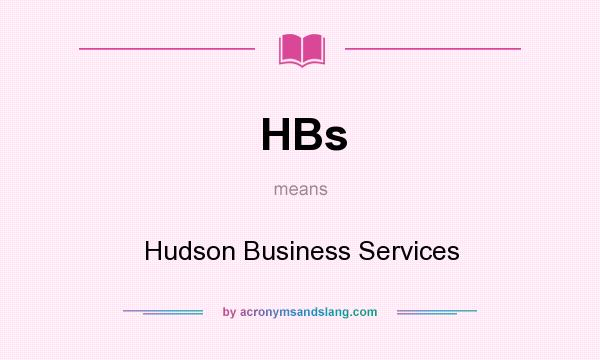 HBs

means

Hudson Business Services

by acronymsandslang.com